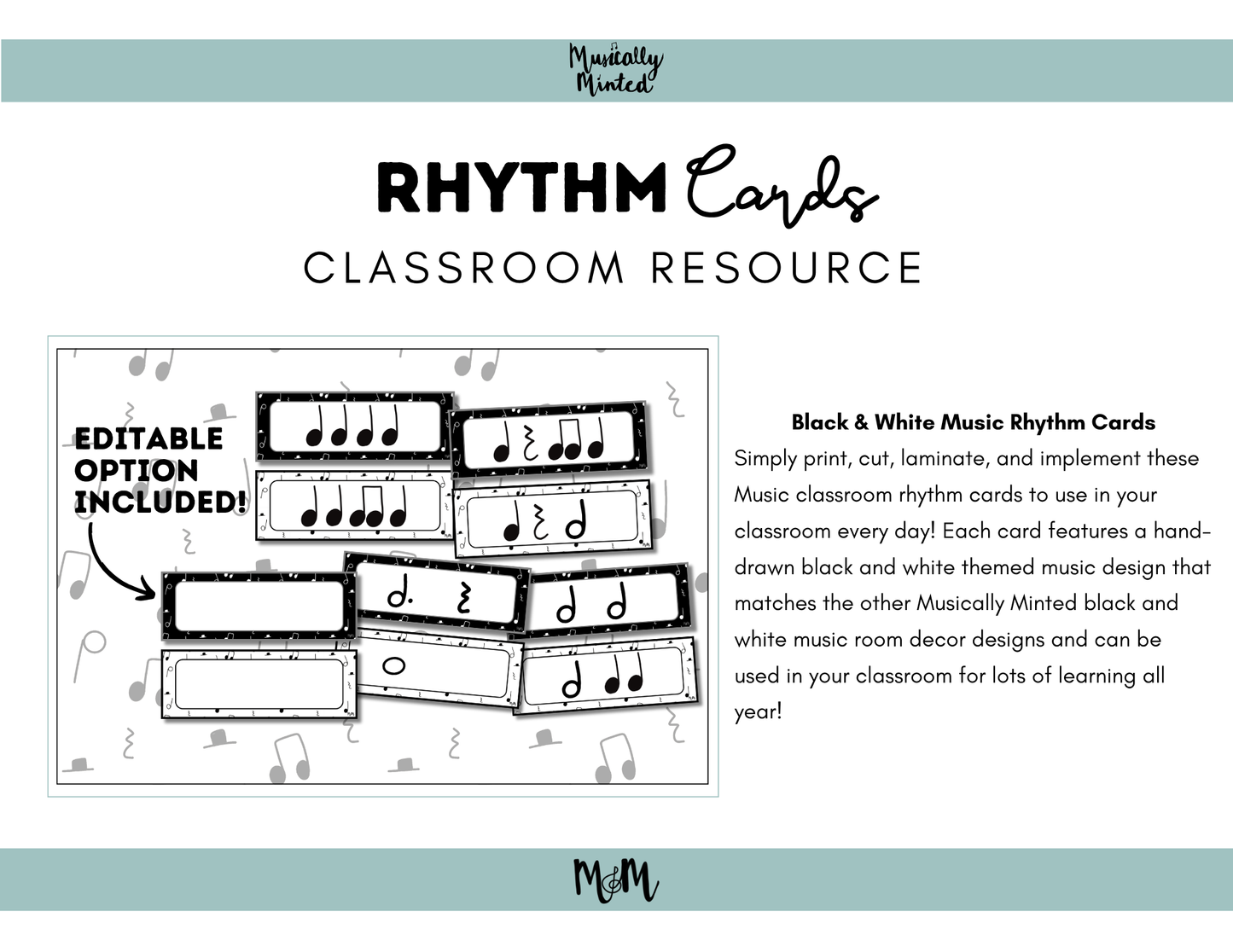 Musically Minted

RHYTHM Cards
CLASSROOM RESOURCE

EDITABLE OPTION INCLUDED!

Black & White Music Rhythm Cards
Simply print, cut, laminate, and implement these Music classroom rhythm cards to use in your classroom every day! Each card features a hand-drawn black and white themed music design that matches the other Musically Minted black and white music room decor designs and can be used in your classroom for lots of learning all year!

M&M